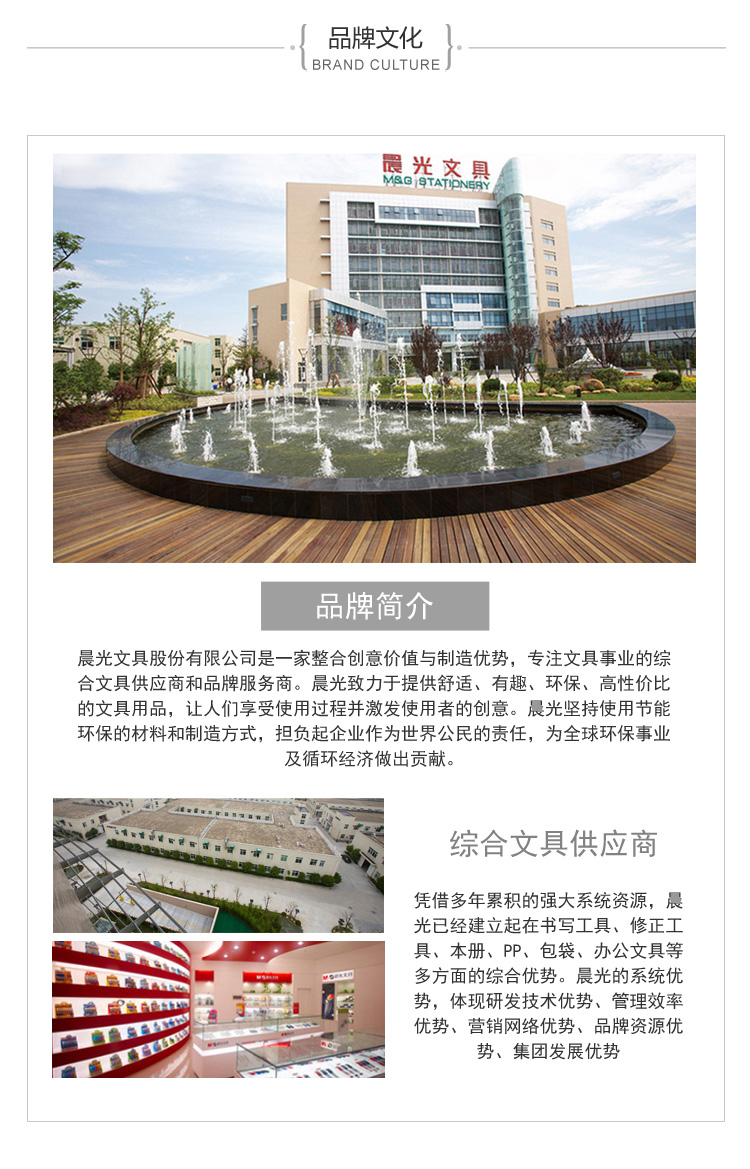 品牌文化
BRAND CULTURE

晨光文具
M&G STATIONERY

品牌简介

晨光文具股份有限公司是一家整合创意价值与制造优势，专注文具事业的综合文具供应商和品牌服务商。晨光致力于提供舒适、有趣、环保、高性价比的文具用品，让人们享受使用过程并激发使用者的创意。晨光坚持使用节能环保的材料和制造方式，担负起企业作为世界公民的责任，为全球环保事业及循环经济做出贡献。

综合文具供应商

凭借多年累积的强大系统资源，晨光已经建立起在书写工具、修正工具、本册、PP、包袋、办公文具等多方面的综合优势。晨光的系统优势，体现研发技术优势、管理效率优势、营销网络优势、品牌资源优势、集团发展优势